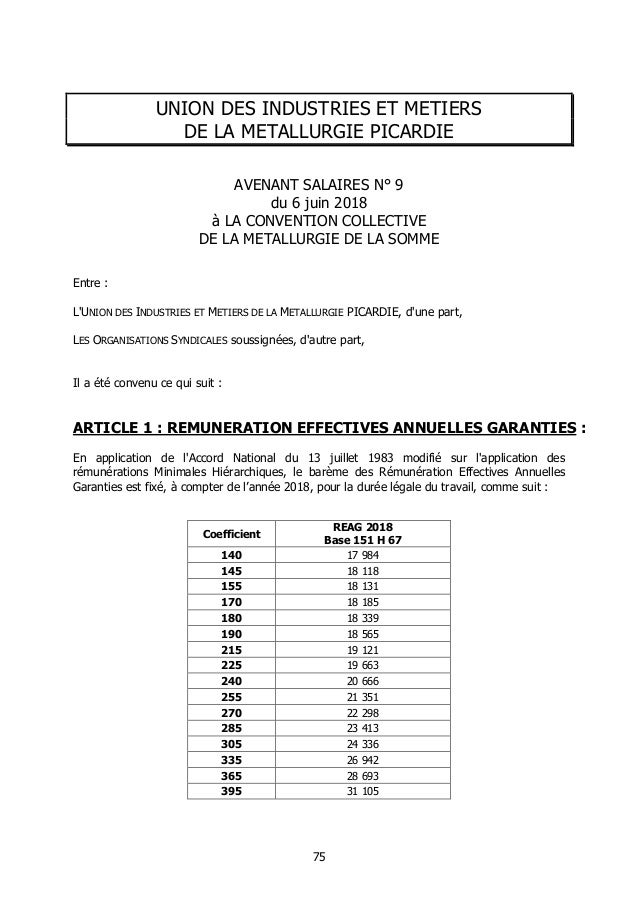 UNION DES INDUSTRIES ET METIERS
DE LA METALLURGIE PICARDIE

AVENANT SALAIRES N° 9
du 6 juin 2018
à LA CONVENTION COLLECTIVE
DE LA METALLURGIE DE LA SOMME

Entre :

L'UNION DES INDUSTRIES ET METIERS DE LA METALLURGIE PICARDIE, d'une part,

LES ORGANISATIONS SYNDICALES soussignées, d'autre part,

Il a été convenu ce qui suit :

ARTICLE 1 : REMUNERATION EFFECTIVES ANNUELLES GARANTIES :

En application de l'Accord National du 13 juillet 1983 modifié sur l'application des rémunérations Minimales Hiérarchiques, le barème des Rémunération Effectives Annuelles Garanties est fixé, à compter de l'année 2018, pour la durée légale du travail, comme suit :

| Coefficient | REAG 2018 Base 151 H 67 |
|---|---|
| 140 | 17 984 |
| 145 | 18 118 |
| 155 | 18 131 |
| 170 | 18 185 |
| 180 | 18 339 |
| 190 | 18 565 |
| 215 | 19 121 |
| 225 | 19 663 |
| 240 | 20 666 |
| 255 | 21 351 |
| 270 | 22 298 |
| 285 | 23 413 |
| 305 | 24 336 |
| 335 | 26 942 |
| 365 | 28 693 |
| 395 | 31 105 |

75